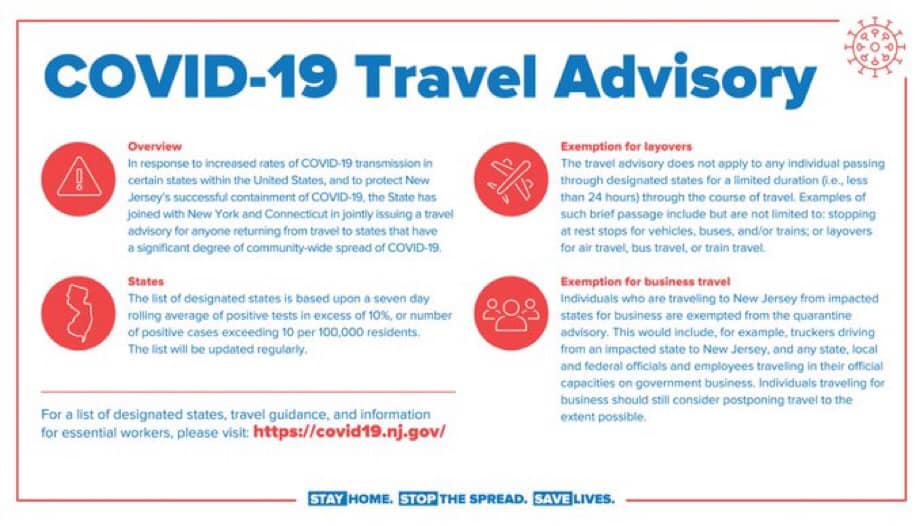 COVID-19 Travel Advisory

Overview

In response to increased rates of COVID-19 transmission in certain states within the United States, and to protect New Jersey's successful containment of COVID-19, the State has joined with New York and Connecticut in jointly issuing a travel advisory for anyone returning from travel to states that have a significant degree of community-wide spread of COVID-19.

States

The list of designated states is based upon a seven day rolling average of positive tests in excess of 10%, or number of positive cases exceeding 10 per 100,000 residents. The list will be updated regularly.

For a list of designated states, travel guidance, and information for essential workers, please visit: https://covid19.nj.gov/

Exemption for layovers

The travel advisory does not apply to any individual passing through designated states for a limited duration (i.e., less than 24 hours) through the course of travel. Examples of such brief passage include but are not limited to: stopping at rest stops for vehicles, buses, and/or trains; or layovers for air travel, bus travel, or train travel.

Exemption for business travel

Individuals who are traveling to New Jersey from impacted states for business are exempted from the quarantine advisory. This would include, for example, truckers driving from an impacted state to New Jersey, and any state, local and federal officials and employees traveling in their official capacities on government business. Individuals traveling for business should still consider postponing travel to the extent possible.

STAY HOME. STOP THE SPREAD. SAVE LIVES.